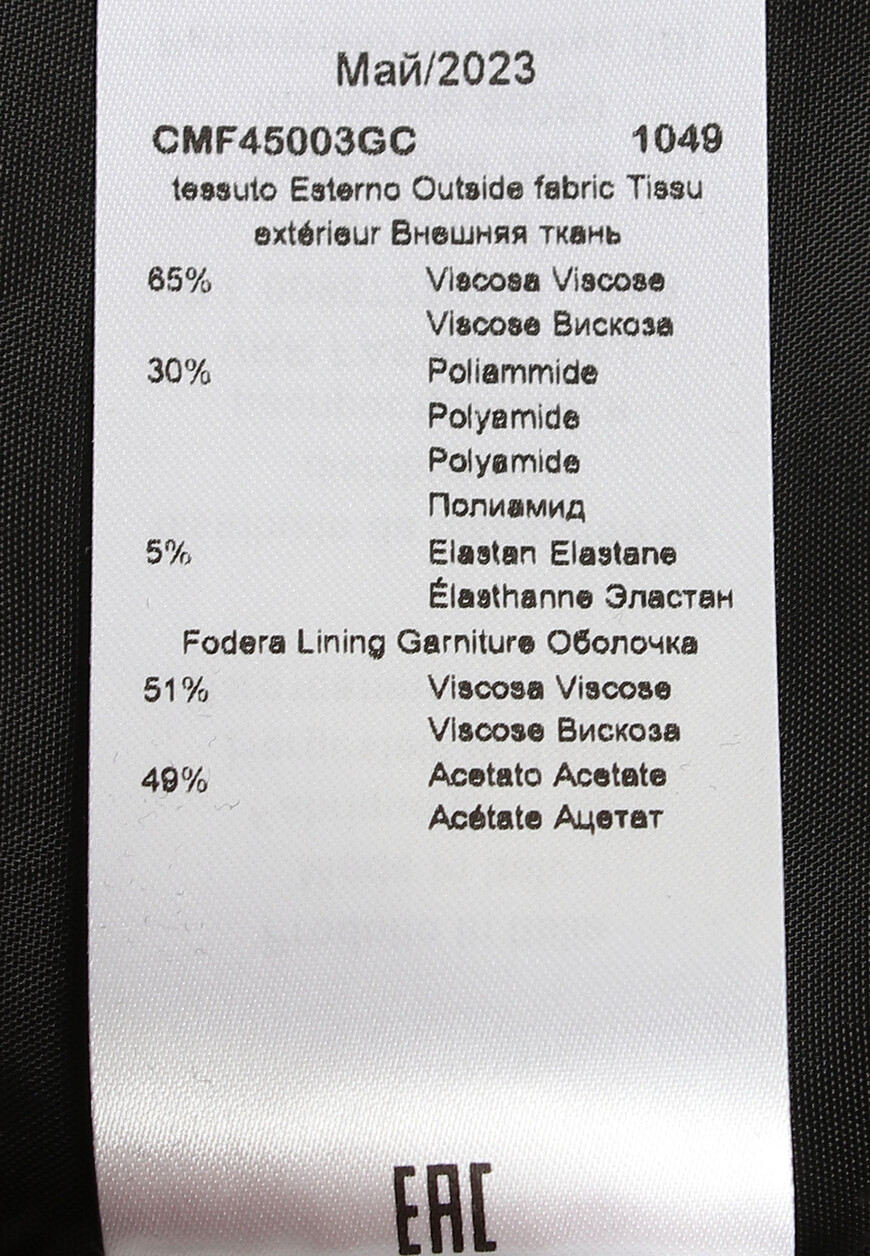 Май/2023

CMF45003GC 1049

tessuto Esterno Outside fabric Tissu extérieur Внешняя ткань

65% Viscosa Viscose Viscose Вискоза

30% Poliammide Polyamide Polyamide Полиамид

5% Elastan Elastane Élasthanne Эластан

Fodera Lining Garniture Оболочка

51% Viscosa Viscose Viscose Вискоза

49% Acetato Acetate Acétate Ацетат

EAC